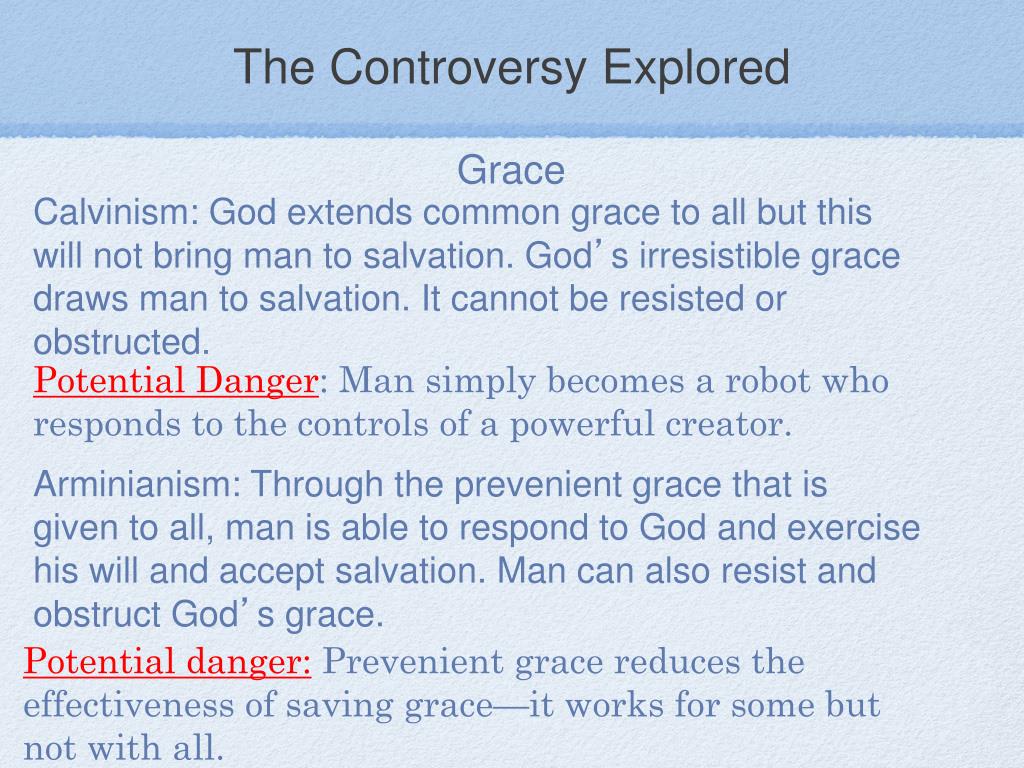 The Controversy Explored

Grace

Calvinism: God extends common grace to all but this will not bring man to salvation. God’s irresistible grace draws man to salvation. It cannot be resisted or obstructed.

Potential Danger: Man simply becomes a robot who responds to the controls of a powerful creator.

Arminianism: Through the prevenient grace that is given to all, man is able to respond to God and exercise his will and accept salvation. Man can also resist and obstruct God’s grace.

Potential danger: Prevenient grace reduces the effectiveness of saving grace—it works for some but not with all.